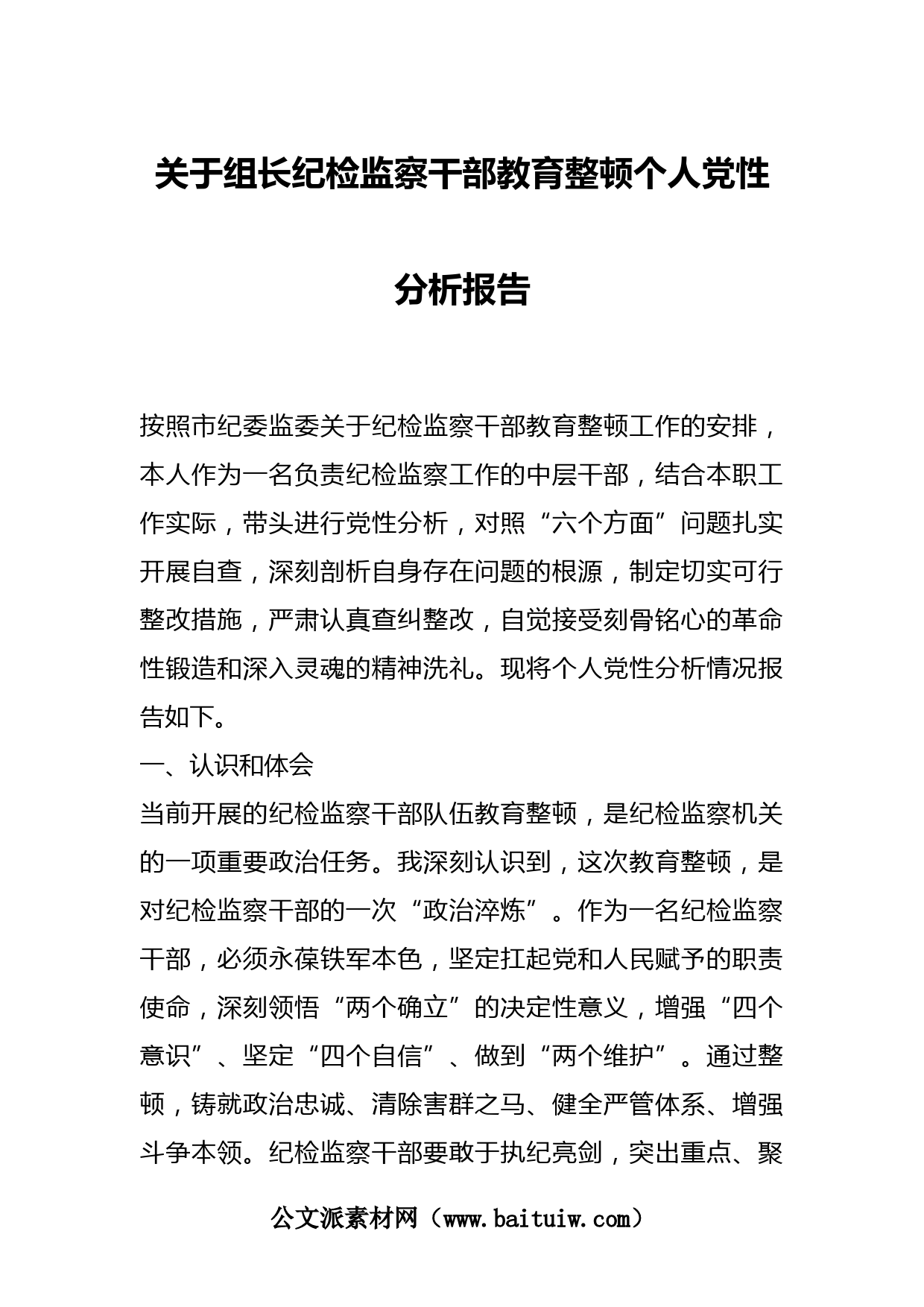 关于组长纪检监察干部教育整顿个人党性分析报告

按照市纪委监委关于纪检监察干部教育整顿工作的安排，本人作为一名负责纪检监察工作的中层干部，结合本职工作实际，带头进行党性分析，对照“六个方面”问题扎实开展自查，深刻剖析自身存在问题的根源，制定切实可行整改措施，严肃认真查纠整改，自觉接受刻骨铭心的革命性锻造和深入灵魂的精神洗礼。现将个人党性分析情况报告如下。

一、认识和体会

当前开展的纪检监察干部队伍教育整顿，是纪检监察机关的一项重要政治任务。我深刻认识到，这次教育整顿，是对纪检监察干部的一次“政治淬炼”。作为一名纪检监察干部，必须永葆铁军本色，坚定扛起党和人民赋予的职责使命，深刻领悟“两个确立”的决定性意义，增强“四个意识”、坚定“四个自信”、做到“两个维护”。通过整顿，铸就政治忠诚、清除害群之马、健全严管体系、增强斗争本领。纪检监察干部要敢于执纪亮剑，突出重点、聚

公文派素材网（www.baituiw.com）